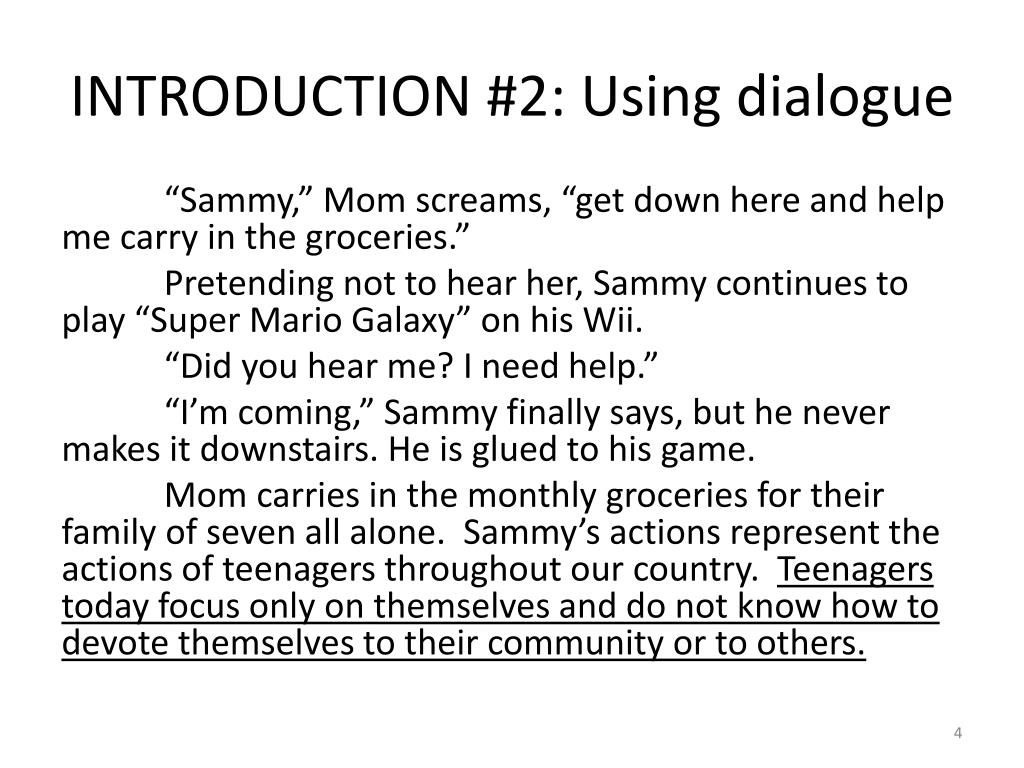 INTRODUCTION #2: Using dialogue

“Sammy,” Mom screams, “get down here and help me carry in the groceries.”

Pretending not to hear her, Sammy continues to play “Super Mario Galaxy” on his Wii.

“Did you hear me? I need help.”

“I’m coming,” Sammy finally says, but he never makes it downstairs. He is glued to his game.

Mom carries in the monthly groceries for their family of seven all alone. Sammy’s actions represent the actions of teenagers throughout our country. Teenagers today focus only on themselves and do not know how to devote themselves to their community or to others.

4